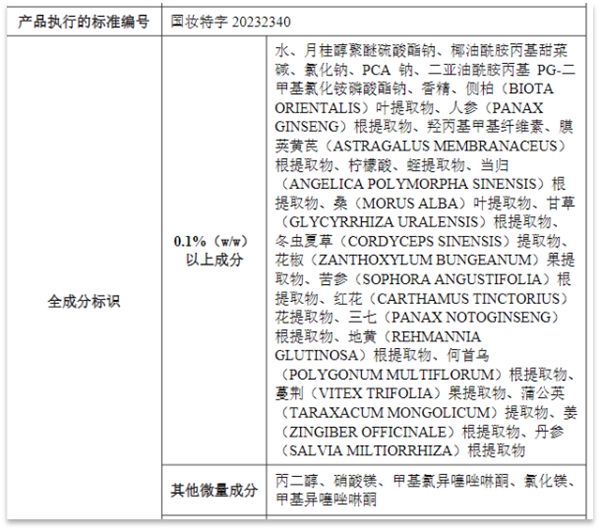 | 产品执行的标准编号 | 国妆特字 20232340 | |
|---|---|---|
| 全成分标识 | 0.1%（w/w）以上成分 | 水、月桂醇聚醚硫酸酯钠、椰油酰胺丙基甜菜碱、氯化钠、PCA 钠、二亚油酰胺丙基 PG-二甲基氯化铵磷酸酯钠、香精、侧柏（BIOTA ORIENTALIS）叶提取物、人参（PANAX GINSENG）根提取物、羟丙基甲基纤维素、膜荚黄芪（ASTRAGALUS MEMBRANACEUS）根提取物、柠檬酸、蛭提取物、当归（ANGELICA POLYMORPHA SINENSIS）根提取物、桑（MORUS ALBA）叶提取物、甘草（GLYCYRRHIZA URALENSIS）根提取物、冬虫夏草（CORDYCEPS SINENSIS）提取物、花椒（ZANTHOXYLUM BUNGEANUM）果提取物、苦参（SOPHORA ANGUSTIFOLIA）根提取物、红花（CARTHAMUS TINCTORIUS）花提取物、三七（PANAX NOTOGINSENG）根提取物、地黄（REHMANNIA GLUTINOSA）根提取物、何首乌（POLYGONUM MULTIFLORUM）根提取物、蔓荆（VITEX TRIFOLIA）果提取物、蒲公英（TARAXACUM MONGOLICUM）提取物、姜（ZINGIBER OFFICINALE）根提取物、丹参（SALVIA MILTIORRHIZA）根提取物 |
| | 其他微量成分 | 丙二醇、硝酸镁、甲基氯异噻唑啉酮、氯化镁、甲基异噻唑啉酮 |